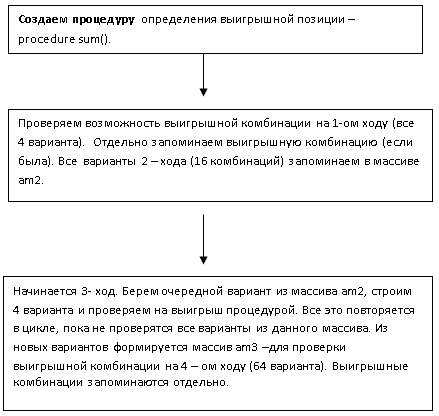 Создаем процедуру определения выигрышной позиции – procedure sum().

Проверяем возможность выигрышной комбинации на 1-ом ходу (все 4 варианта). Отдельно запоминаем выигрышную комбинацию (если была). Все варианты 2 – хода (16 комбинаций) запоминаем в массиве am2.

Начинается 3- ход. Берем очередной вариант из массива am2, строим 4 варианта и проверяем на выигрыш процедурой. Все это повторяется в цикле, пока не проверятся все варианты из данного массива. Из новых вариантов формируется массив am3 –для проверки выигрышной комбинации на 4 – ом ходу (64 варианта). Выигрышные комбинации запоминаются отдельно.